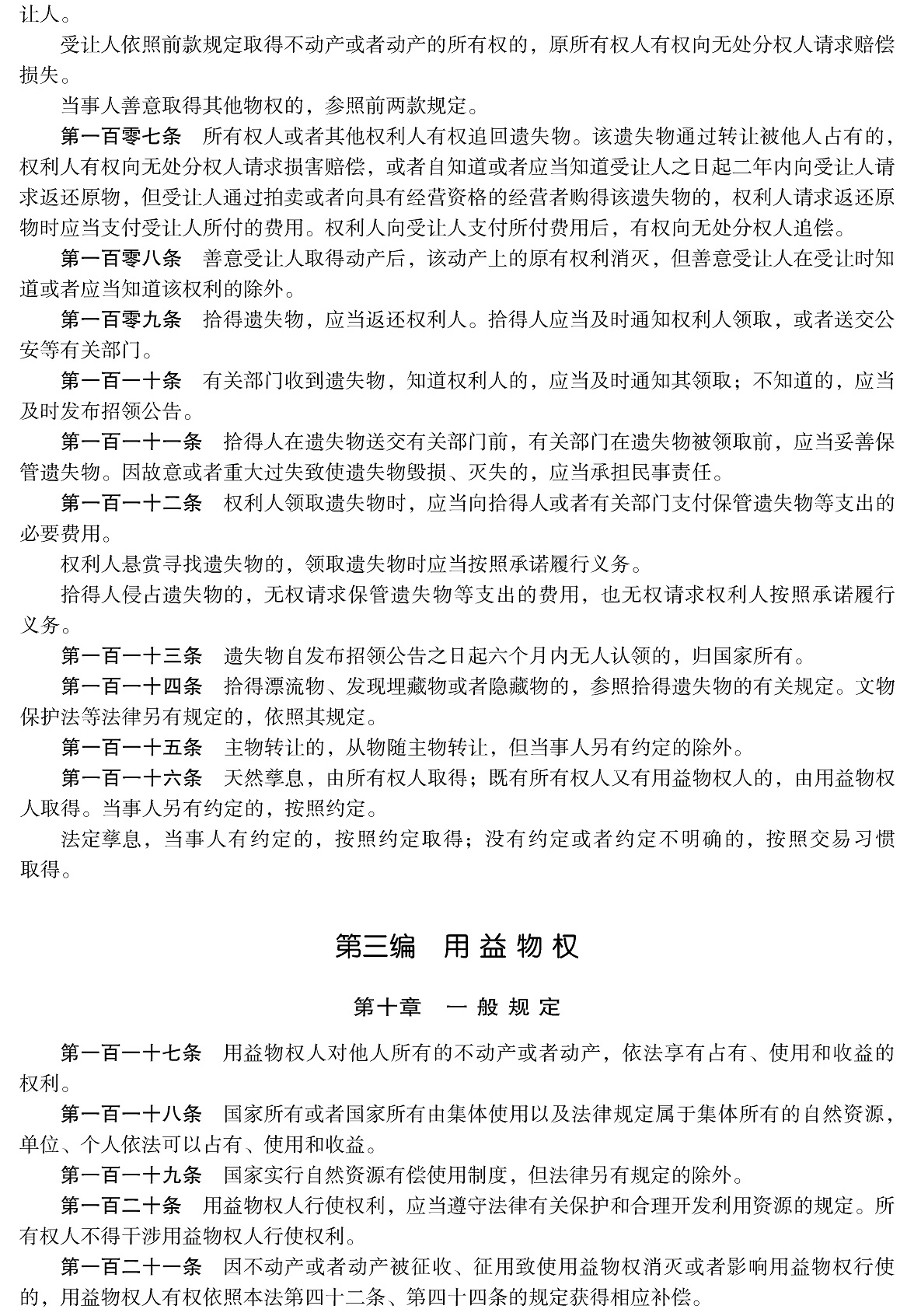 让人。

受让人依照前款规定取得不动产或者动产的所有权的，原所有权人有权向无处分权人请求赔偿损失。

当事人善意取得其他物权的，参照前两款规定。

第一百零七条　所有权人或者其他权利人有权追回遗失物。该遗失物通过转让被他人占有的，权利人有权向无处分权人请求损害赔偿，或者自知道或者应当知道受让人之日起二年内向受让人请求返还原物，但受让人通过拍卖或者向具有经营资格的经营者购得该遗失物的，权利人请求返还原物时应当支付受让人所付的费用。权利人向受让人支付所付费用后，有权向无处分权人追偿。

第一百零八条　善意受让人取得动产后，该动产上的原有权利消灭，但善意受让人在受让时知道或者应当知道该权利的除外。

第一百零九条　拾得遗失物，应当返还权利人。拾得人应当及时通知权利人领取，或者送交公安等有关部门。

第一百一十条　有关部门收到遗失物，知道权利人的，应当及时通知其领取；不知道的，应当及时发布招领公告。

第一百一十一条　拾得人在遗失物送交有关部门前，有关部门在遗失物被领取前，应当妥善保管遗失物。因故意或者重大过失致使遗失物毁损、灭失的，应当承担民事责任。

第一百一十二条　权利人领取遗失物时，应当向拾得人或者有关部门支付保管遗失物等支出的必要费用。

权利人悬赏寻找遗失物的，领取遗失物时应当按照承诺履行义务。

拾得人侵占遗失物的，无权请求保管遗失物等支出的费用，也无权请求权利人按照承诺履行义务。

第一百一十三条　遗失物自发布招领公告之日起六个月内无人认领的，归国家所有。

第一百一十四条　拾得漂流物、发现埋藏物或者隐藏物的，参照拾得遗失物的有关规定。文物保护法等法律另有规定的，依照其规定。

第一百一十五条　主物转让的，从物随主物转让，但当事人另有约定的除外。

第一百一十六条　天然孳息，由所有权人取得；既有所有权人又有用益物权人的，由用益物权人取得。当事人另有约定的，按照约定。

法定孳息，当事人有约定的，按照约定取得；没有约定或者约定不明确的，按照交易习惯取得。

第三编　用益物权

第十章　一般规定

第一百一十七条　用益物权人对他人所有的不动产或者动产，依法享有占有、使用和收益的权利。

第一百一十八条　国家所有或者国家所有由集体使用以及法律规定属于集体所有的自然资源，单位、个人依法可以占有、使用和收益。

第一百一十九条　国家实行自然资源有偿使用制度，但法律另有规定的除外。

第一百二十条　用益物权人行使权利，应当遵守法律有关保护和合理开发利用资源的规定。所有权人不得干涉用益物权人行使权利。

第一百二十一条　因不动产或者动产被征收、征用致使用益物权消灭或者影响用益物权行使的，用益物权人有权依照本法第四十二条、第四十四条的规定获得相应补偿。